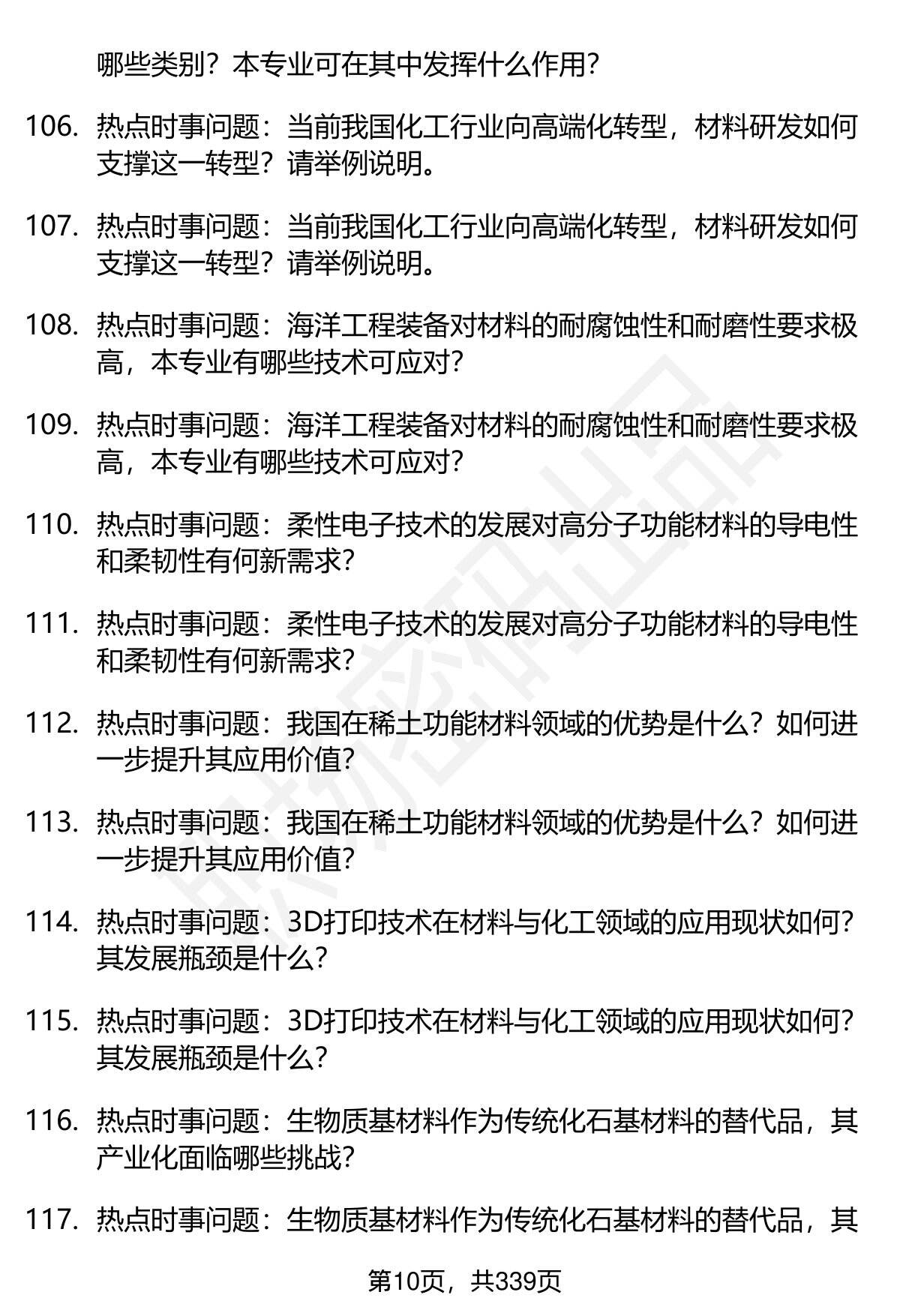 哪些类别？本专业可在其中发挥什么作用？

106. 热点时事问题：当前我国化工行业向高端化转型，材料研发如何支撑这一转型？请举例说明。

107. 热点时事问题：当前我国化工行业向高端化转型，材料研发如何支撑这一转型？请举例说明。

108. 热点时事问题：海洋工程装备对材料的耐腐蚀性和耐磨性要求极高，本专业有哪些技术可应对？

109. 热点时事问题：海洋工程装备对材料的耐腐蚀性和耐磨性要求极高，本专业有哪些技术可应对？

110. 热点时事问题：柔性电子技术的发展对高分子功能材料的导电性和柔韧性有何新需求？

111. 热点时事问题：柔性电子技术的发展对高分子功能材料的导电性和柔韧性有何新需求？

112. 热点时事问题：我国在稀土功能材料领域的优势是什么？如何进一步提升其应用价值？

113. 热点时事问题：我国在稀土功能材料领域的优势是什么？如何进一步提升其应用价值？

114. 热点时事问题：3D打印技术在材料与化工领域的应用现状如何？其发展瓶颈是什么？

115. 热点时事问题：3D打印技术在材料与化工领域的应用现状如何？其发展瓶颈是什么？

116. 热点时事问题：生物质基材料作为传统化石基材料的替代品，其产业化面临哪些挑战？

117. 热点时事问题：生物质基材料作为传统化石基材料的替代品，其

第10页，共339页